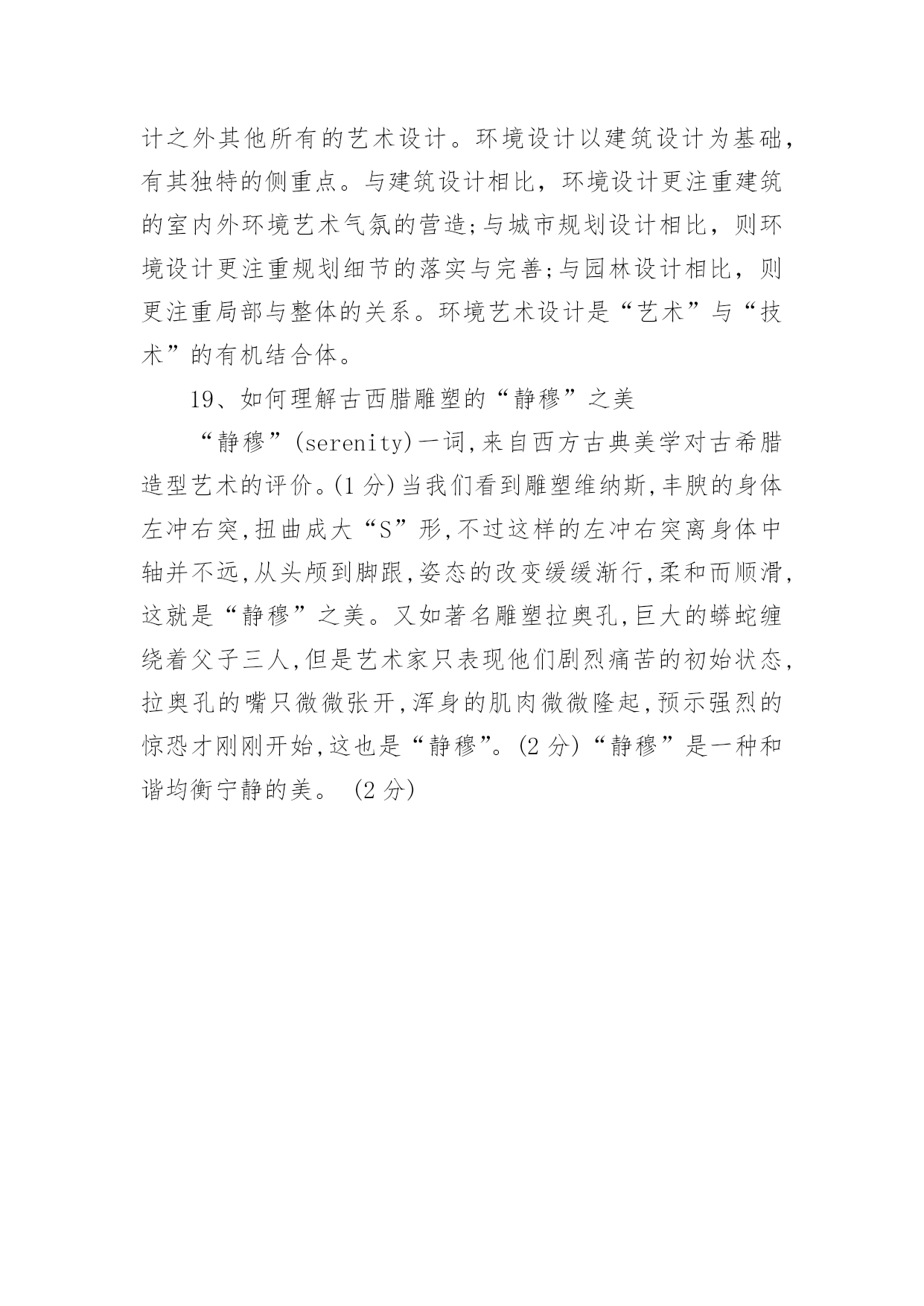 计之外其他所有的艺术设计。环境设计以建筑设计为基础，有其独特的侧重点。与建筑设计相比，环境设计更注重建筑的室内外环境艺术气氛的营造;与城市规划设计相比，则环境设计更注重规划细节的落实与完善;与园林设计相比，则更注重局部与整体的关系。环境艺术设计是“艺术”与“技术”的有机结合体。

19、如何理解古西腊雕塑的“静穆”之美

“静穆”(serenity)一词,来自西方古典美学对古希腊造型艺术的评价。(1 分)当我们看到雕塑维纳斯,丰腴的身体左冲右突,扭曲成大“S”形,不过这样的左冲右突离身体中轴并不远,从头颅到脚跟,姿态的改变缓缓渐行,柔和而顺滑,这就是“静穆”之美。又如著名雕塑拉奥孔,巨大的蟒蛇缠绕着父子三人,但是艺术家只表现他们剧烈痛苦的初始状态,拉奥孔的嘴只微微张开,浑身的肌肉微微隆起,预示强烈的惊恐才刚刚开始,这也是“静穆”。(2 分)“静穆”是一种和谐均衡宁静的美。 (2 分)